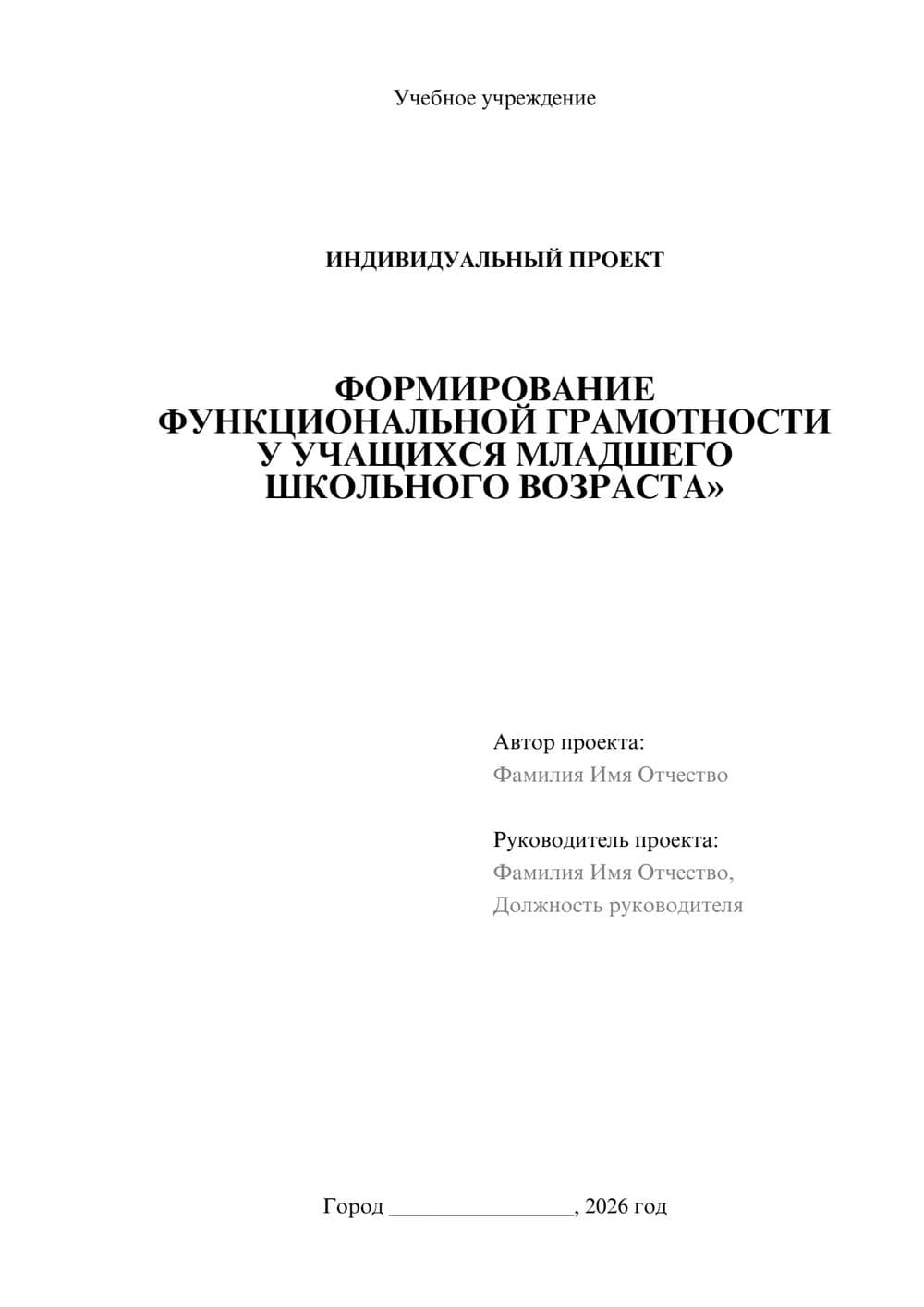 Учебное учреждение

ИНДИВИДУАЛЬНЫЙ ПРОЕКТ

ФОРМИРОВАНИЕ ФУНКЦИОНАЛЬНОЙ ГРАМОТНОСТИ У УЧАЩИХСЯ МЛАДШЕГО ШКОЛЬНОГО ВОЗРАСТА»

Автор проекта:
Фамилия Имя Отчество

Руководитель проекта:
Фамилия Имя Отчество,
Должность руководителя

Город ________________, 2026 год